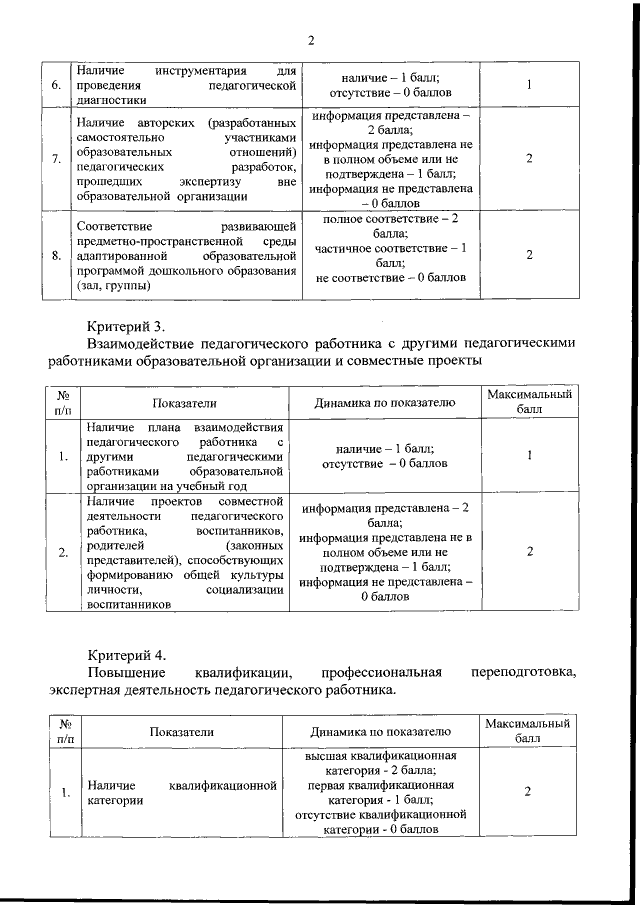 2

| | | | |
|---|---|---|---|
| 6. | Наличие инструментария для проведения педагогической диагностики | наличие – 1 балл; отсутствие – 0 баллов | 1 |
| 7. | Наличие авторских (разработанных самостоятельно участниками образовательных отношений) педагогических разработок, прошедших экспертизу вне образовательной организации | информация представлена – 2 балла; информация представлена не в полном объеме или не подтверждена – 1 балл; информация не представлена – 0 баллов | 2 |
| 8. | Соответствие развивающей предметно-пространственной среды адаптированной образовательной программой дошкольного образования (зал, группы) | полное соответствие – 2 балла; частичное соответствие – 1 балл; не соответствие – 0 баллов | 2 |

Критерий 3.
Взаимодействие педагогического работника с другими педагогическими работниками образовательной организации и совместные проекты

| № п/п | Показатели | Динамика по показателю | Максимальный балл |
|---|---|---|---|
| 1. | Наличие плана взаимодействия педагогического работника с другими педагогическими работниками образовательной организации на учебный год | наличие – 1 балл; отсутствие – 0 баллов | 1 |
| 2. | Наличие проектов совместной деятельности педагогического работника, воспитанников, родителей (законных представителей), способствующих формированию общей культуры личности, социализации воспитанников | информация представлена – 2 балла; информация представлена не в полном объеме или не подтверждена – 1 балл; информация не представлена – 0 баллов | 2 |

Критерий 4.
Повышение квалификации, профессиональная переподготовка, экспертная деятельность педагогического работника.

| № п/п | Показатели | Динамика по показателю | Максимальный балл |
|---|---|---|---|
| 1. | Наличие квалификационной категории | высшая квалификационная категория - 2 балла; первая квалификационная категория - 1 балл; отсутствие квалификационной категории - 0 баллов | 2 |